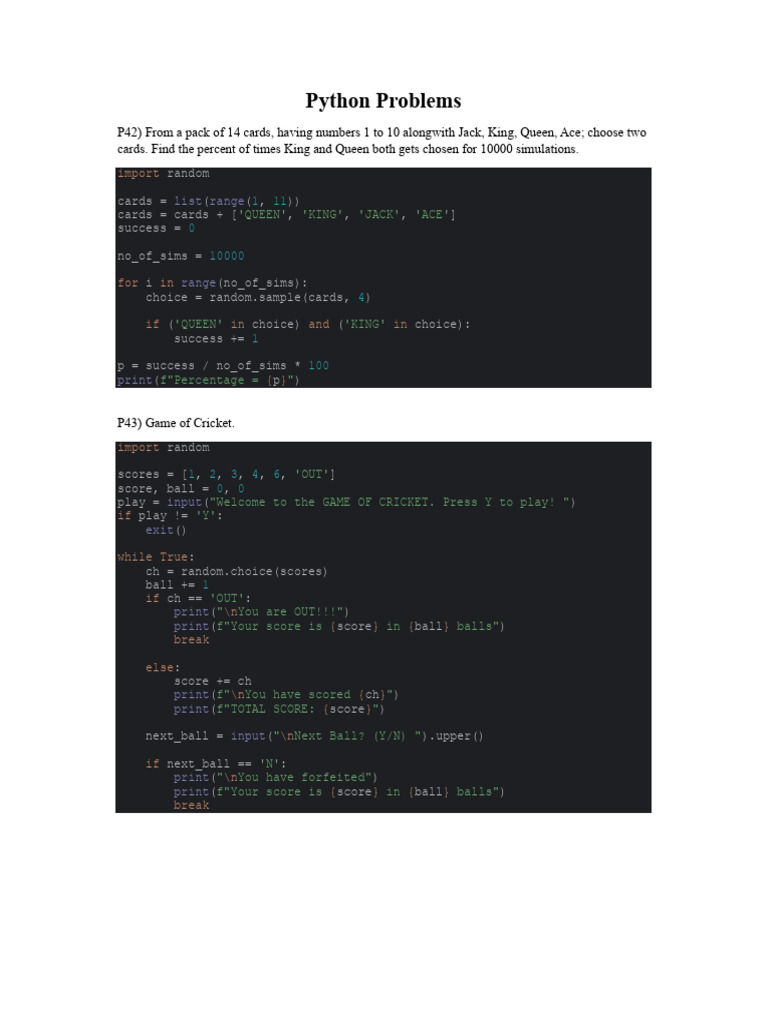 Python Problems

P42) From a pack of 14 cards, having numbers 1 to 10 alongwith Jack, King, Queen, Ace; choose two cards. Find the percent of times King and Queen both gets chosen for 10000 simulations.

import random

cards = list(range(1, 11))
cards = cards + ['QUEEN', 'KING', 'JACK', 'ACE']
success = 0

no_of_sims = 10000

for i in range(no_of_sims):
    choice = random.sample(cards, 4)

    if ('QUEEN' in choice) and ('KING' in choice):
        success += 1

p = success / no_of_sims * 100
print(f"Percentage = {p}")

P43) Game of Cricket.

import random

scores = [1, 2, 3, 4, 6, 'OUT']
score, ball = 0, 0
play = input("Welcome to the GAME OF CRICKET. Press Y to play! ")
if play != 'Y':
    exit()

while True:
    ch = random.choice(scores)
    ball += 1
    if ch == 'OUT':
        print("\nYou are OUT!!!")
        print(f"Your score is {score} in {ball} balls")
        break

    else:
        score += ch
        print(f"\nYou have scored {ch}")
        print(f"TOTAL SCORE: {score}")

    next_ball = input("\nNext Ball? (Y/N) ").upper()

    if next_ball == 'N':
        print("\nYou have forfeited")
        print(f"Your score is {score} in {ball} balls")
        break